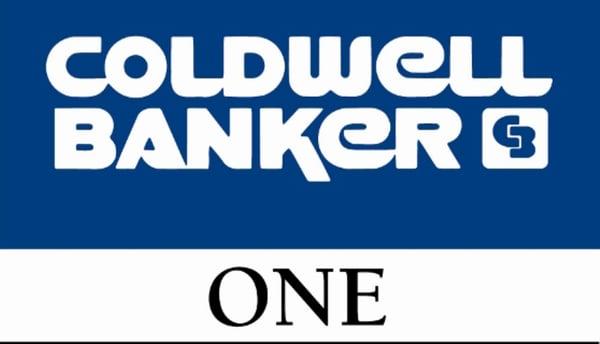 COLDWELL BANKER CB

ONE